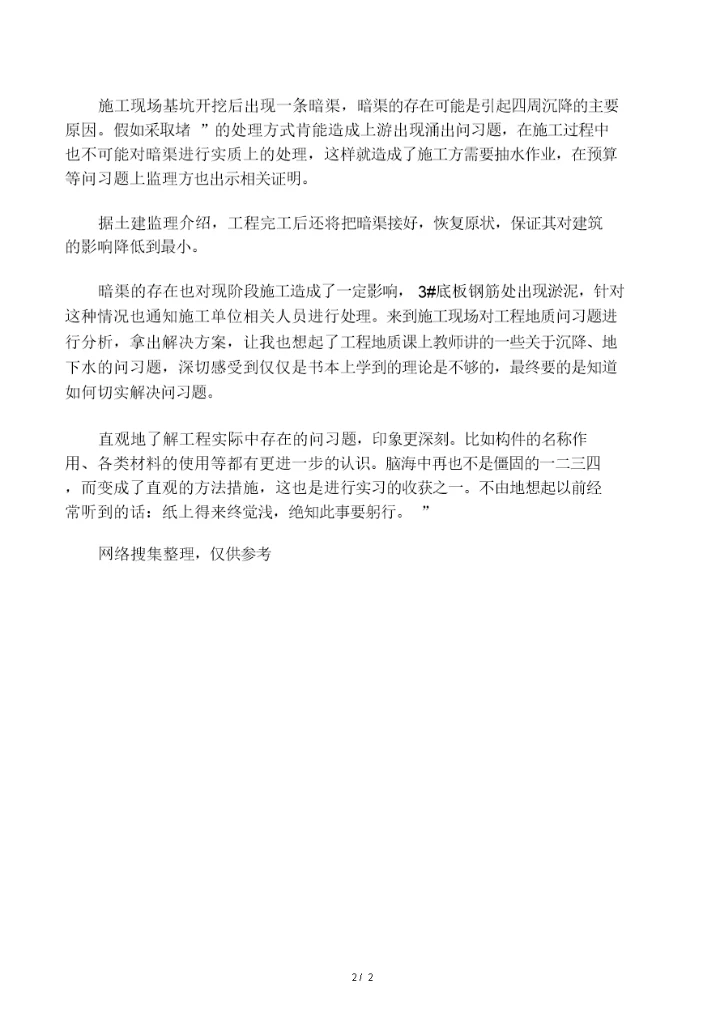 施工现场基坑开挖后出现一条暗渠，暗渠的存在可能是引起四周沉降的主要原因。假如采取堵 ”的处理方式肯能造成上游出现涌出问习题，在施工过程中也不可能对暗渠进行实质上的处理，这样就造成了施工方需要抽水作业，在预算等问习题上监理方也出示相关证明。

据土建监理介绍，工程完工后还将把暗渠接好，恢复原状，保证其对建筑的影响降低到最小。

暗渠的存在也对现阶段施工造成了一定影响， 3#底板钢筋处出现淤泥，针对这种情况也通知施工单位相关人员进行处理。来到施工现场对工程地质问习题进行分析，拿出解决方案，让我也想起了工程地质课上教师讲的一些关于沉降、地下水的问习题，深切感受到仅仅是书本上学到的理论是不够的，最终要的是知道如何切实解决问习题。

直观地了解工程实际中存在的问习题，印象更深刻。比如构件的名称作用、各类材料的使用等都有更进一步的认识。脑海中再也不是僵固的一二三四，而变成了直观的方法措施，这也是进行实习的收获之一。不由地想起以前经常听到的话：纸上得来终觉浅，绝知此事要躬行。 ”

网络搜集整理，仅供参考

2 / 2